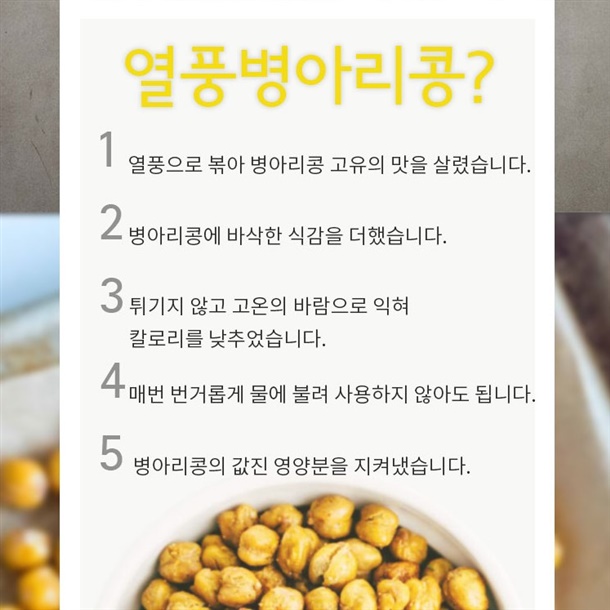 열풍병아리콩?

1 열풍으로 볶아 병아리콩 고유의 맛을 살렸습니다.

2 병아리콩에 바삭한 식감을 더했습니다.

3 튀기지 않고 고온의 바람으로 익혀 칼로리를 낮추었습니다.

4 매번 번거롭게 물에 불려 사용하지 않아도 됩니다.

5 병아리콩의 값진 영양분을 지켜냈습니다.